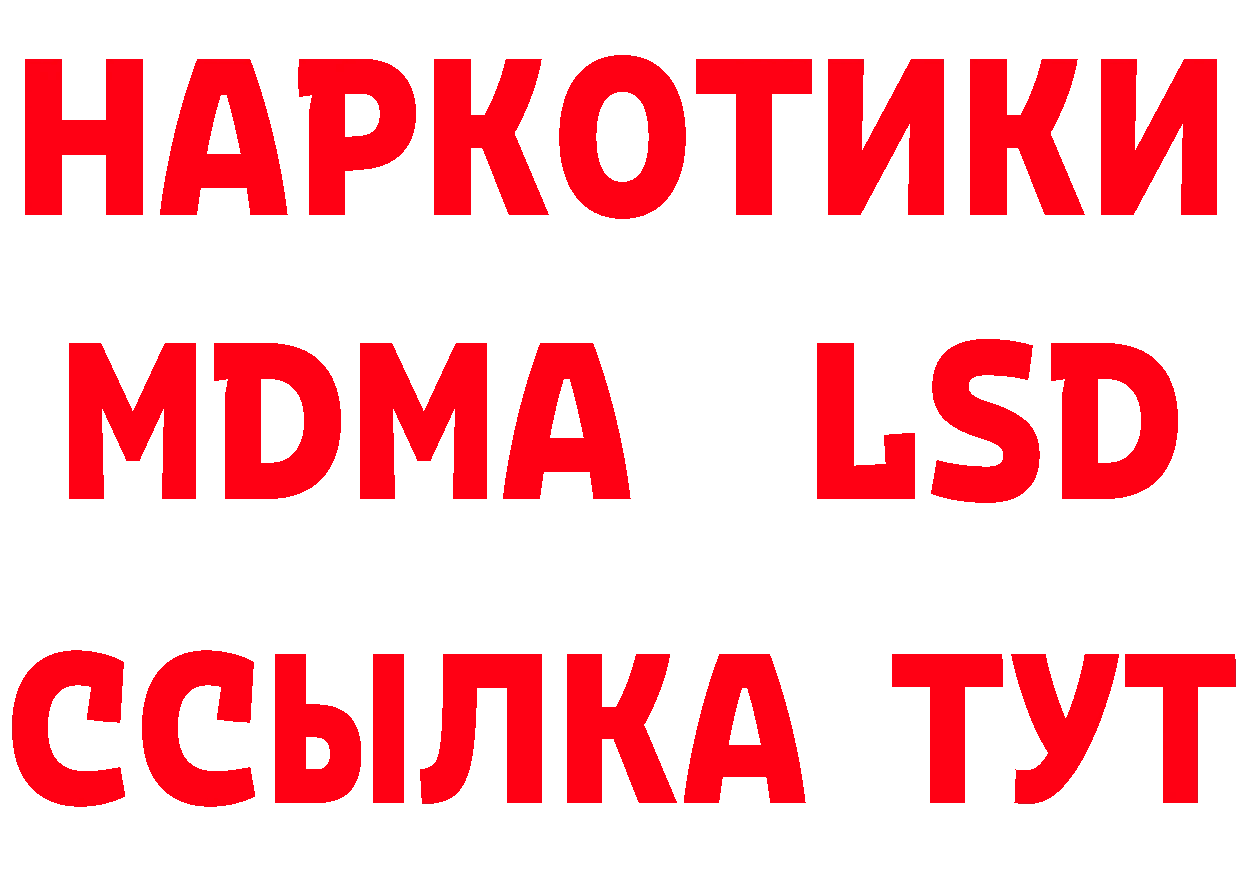 НАРКОТИКИ
MDMA LSD
ССЫЛКА ТУТ